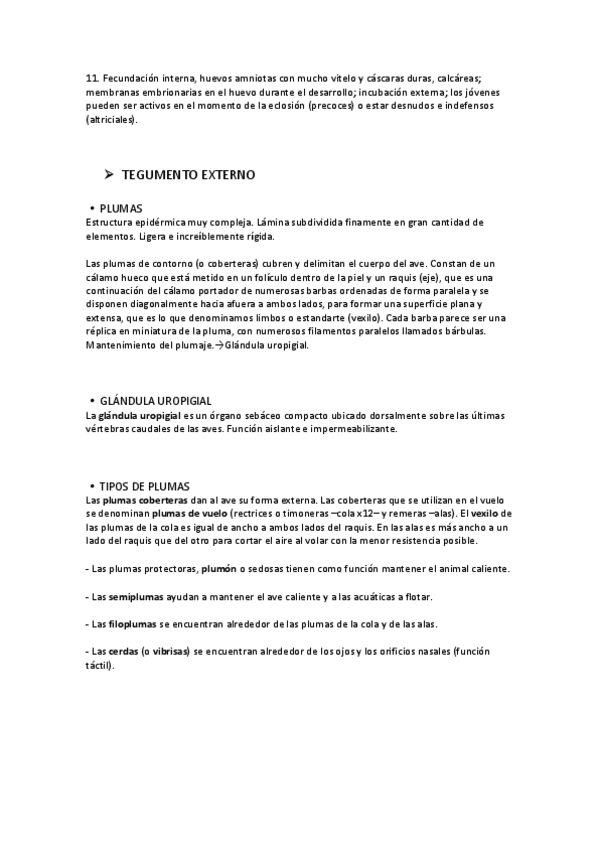 11. Fecundación interna, huevos amniotas con mucho vitelo y cáscaras duras, calcáreas; membranas embrionarias en el huevo durante el desarrollo; incubación externa; los jóvenes pueden ser activos en el momento de la eclosión (precoces) o estar desnudos e indefensos (altriciales).

➢ TEGUMENTO EXTERNO

• PLUMAS
Estructura epidérmica muy compleja. Lámina subdividida finamente en gran cantidad de elementos. Ligera e increíblemente rígida.

Las plumas de contorno (o coberteras) cubren y delimitan el cuerpo del ave. Constan de un cálamo hueco que está metido en un folículo dentro de la piel y un raquis (eje), que es una continuación del cálamo portador de numerosas barbas ordenadas de forma paralela y se disponen diagonalmente hacia afuera a ambos lados, para formar una superficie plana y extensa, que es lo que denominamos limbos o estandarte (vexilo). Cada barba parece ser una réplica en miniatura de la pluma, con numerosos filamentos paralelos llamados bárbulas. Mantenimiento del plumaje.→Glándula uropigial.

• GLÁNDULA UROPIGIAL
La glándula uropigial es un órgano sebáceo compacto ubicado dorsalmente sobre las últimas vértebras caudales de las aves. Función aislante e impermeabilizante.

• TIPOS DE PLUMAS
Las plumas coberteras dan al ave su forma externa. Las coberteras que se utilizan en el vuelo se denominan plumas de vuelo (rectrices o timoneras –cola x12– y remeras –alas). El vexilo de las plumas de la cola es igual de ancho a ambos lados del raquis. En las alas es más ancho a un lado del raquis que del otro para cortar el aire al volar con la menor resistencia posible.

- Las plumas protectoras, plumón o sedosas tienen como función mantener el animal caliente.

- Las semiplumas ayudan a mantener el ave caliente y a las acuáticas a flotar.

- Las filoplumas se encuentran alrededor de las plumas de la cola y de las alas.

- Las cerdas (o vibrisas) se encuentran alrededor de los ojos y los orificios nasales (función táctil).